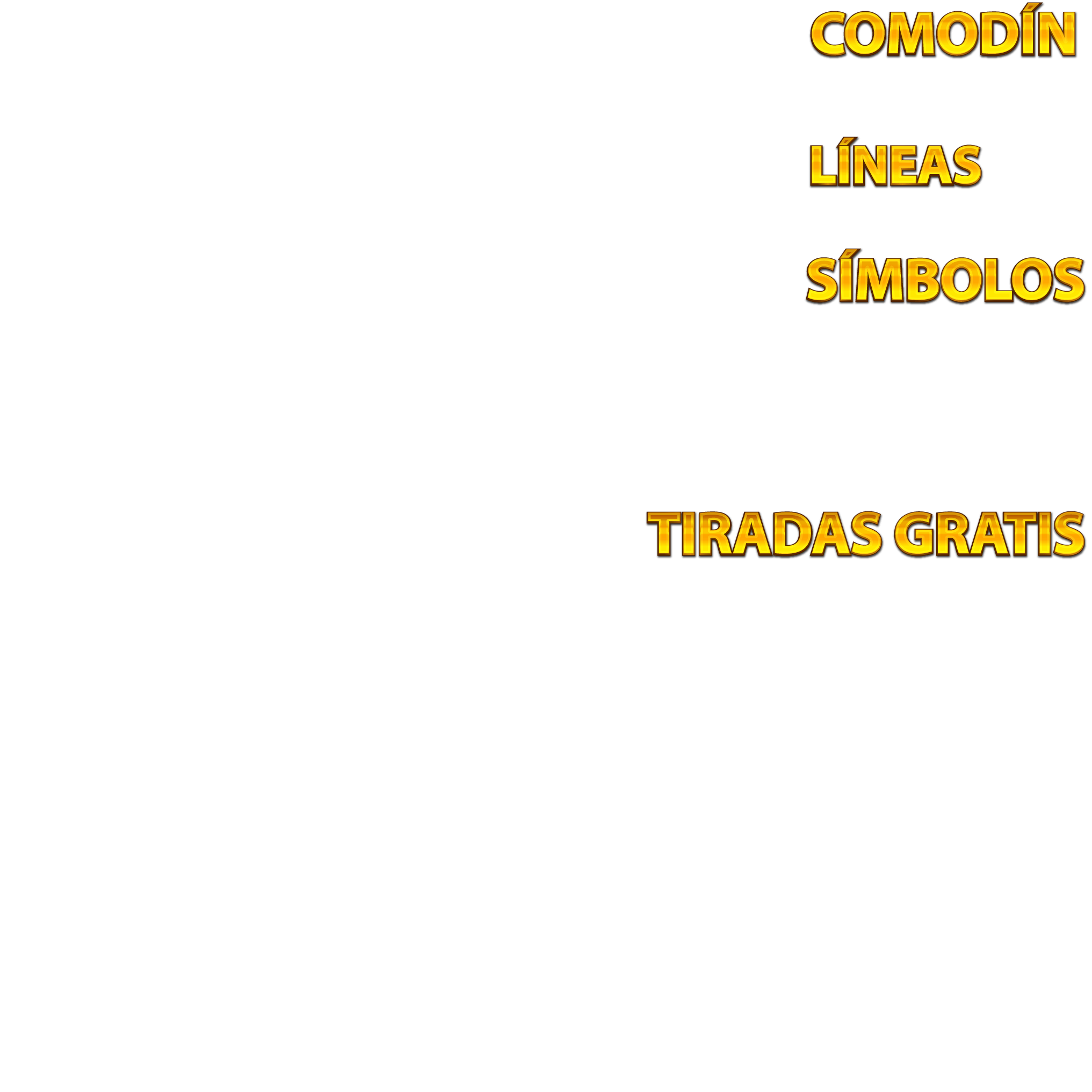 COMODÍN

LÍNEAS

SÍMBOLOS

TIRADAS GRATIS